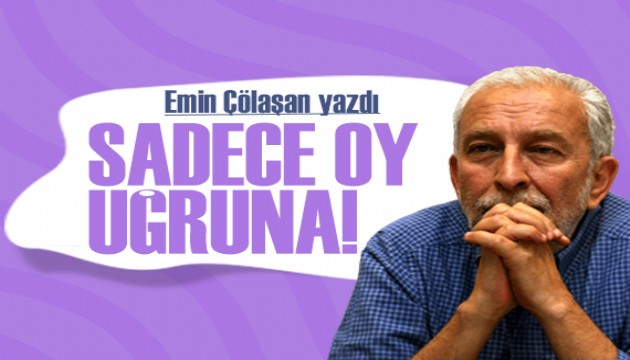 Emin Çölaşan yazdı

SADECE OY UĞRUNA!